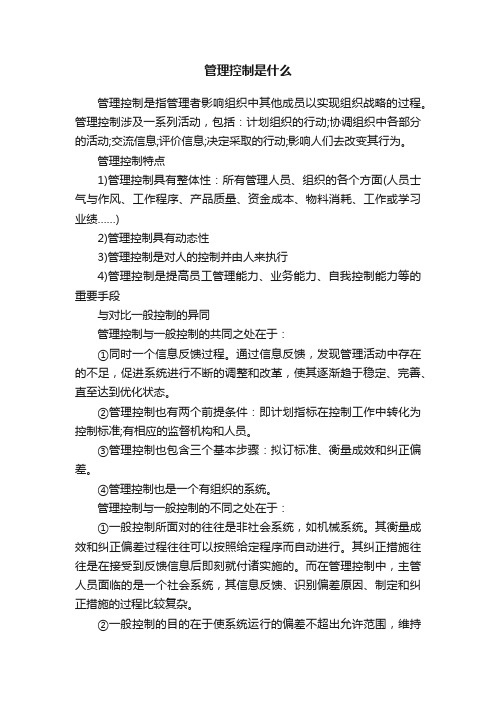 管理控制是什么

管理控制是指管理者影响组织中其他成员以实现组织战略的过程。管理控制涉及一系列活动，包括：计划组织的行动;协调组织中各部分的活动;交流信息;评价信息;决定采取的行动;影响人们去改变其行为。

管理控制特点

1)管理控制具有整体性：所有管理人员、组织的各个方面(人员士气与作风、工作程序、产品质量、资金成本、物料消耗、工作或学习业绩……)

2)管理控制具有动态性

3)管理控制是对人的控制并由人来执行

4)管理控制是提高员工管理能力、业务能力、自我控制能力等的重要手段

与对比一般控制的异同

管理控制与一般控制的共同之处在于：

①同时一个信息反馈过程。通过信息反馈，发现管理活动中存在的不足，促进系统进行不断的调整和改革，使其逐渐趋于稳定、完善、直至达到优化状态。

②管理控制也有两个前提条件：即计划指标在控制工作中转化为控制标准;有相应的监督机构和人员。

③管理控制也包含三个基本步骤：拟订标准、衡量成效和纠正偏差。

④管理控制也是一个有组织的系统。

管理控制与一般控制的不同之处在于：

①一般控制所面对的往往是非社会系统，如机械系统。其衡量成效和纠正偏差过程往往可以按照给定程序而自动进行。其纠正措施往往是在接受到反馈信息后即刻就付诸实施的。而在管理控制中，主管人员面临的是一个社会系统，其信息反馈、识别偏差原因、制定和纠正措施的过程比较复杂。

②一般控制的目的在于使系统运行的偏差不超出允许范围，维持